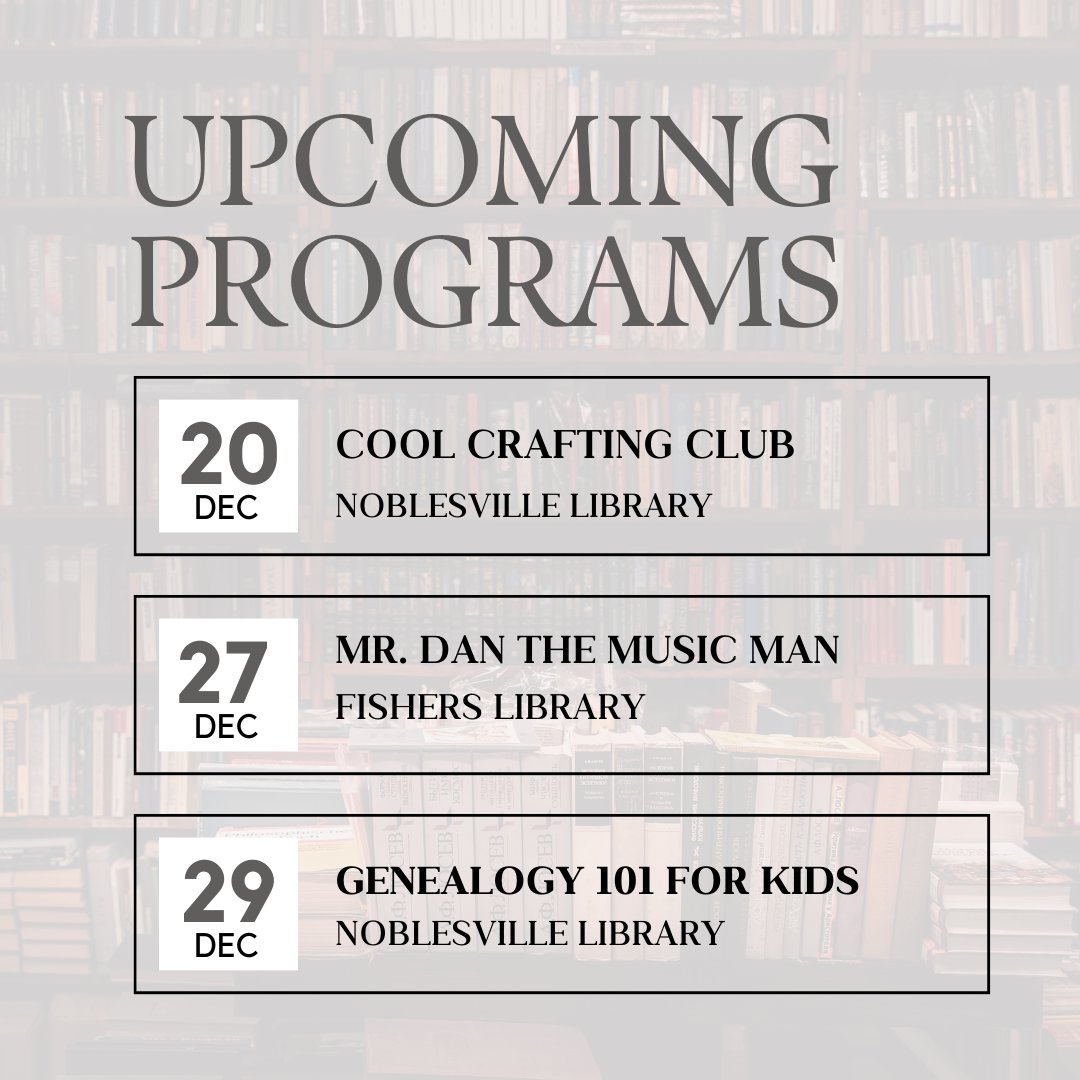 UPCOMING PROGRAMS

20 DEC

COOL CRAFTING CLUB

NOBLESVILLE LIBRARY

27 DEC

MR. DAN THE MUSIC MAN

FISHERS LIBRARY

29 DEC

GENEALOGY 101 FOR KIDS

NOBLESVILLE LIBRARY